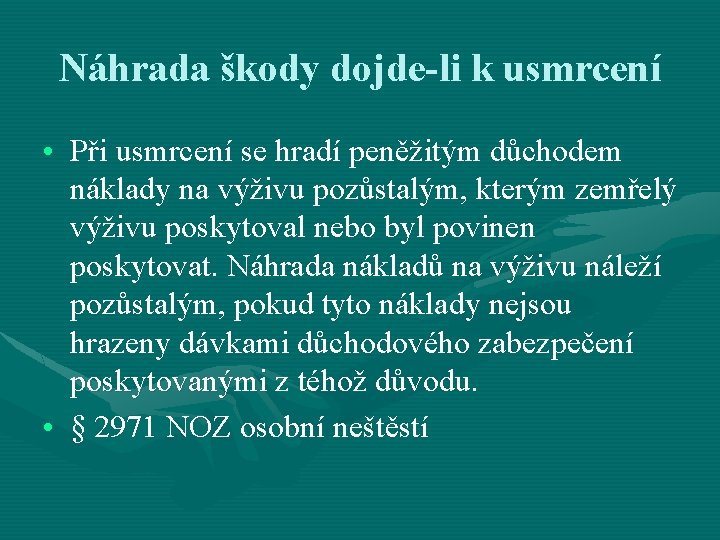 Náhrada škody dojde-li k usmrcení

• Při usmrcení se hradí peněžitým důchodem náklady na výživu pozůstalým, kterým zemřelý výživu poskytoval nebo byl povinen poskytovat. Náhrada nákladů na výživu náleží pozůstalým, pokud tyto náklady nejsou hrazeny dávkami důchodového zabezpečení poskytovanými z téhož důvodu.
• § 2971 NOZ osobní neštěstí